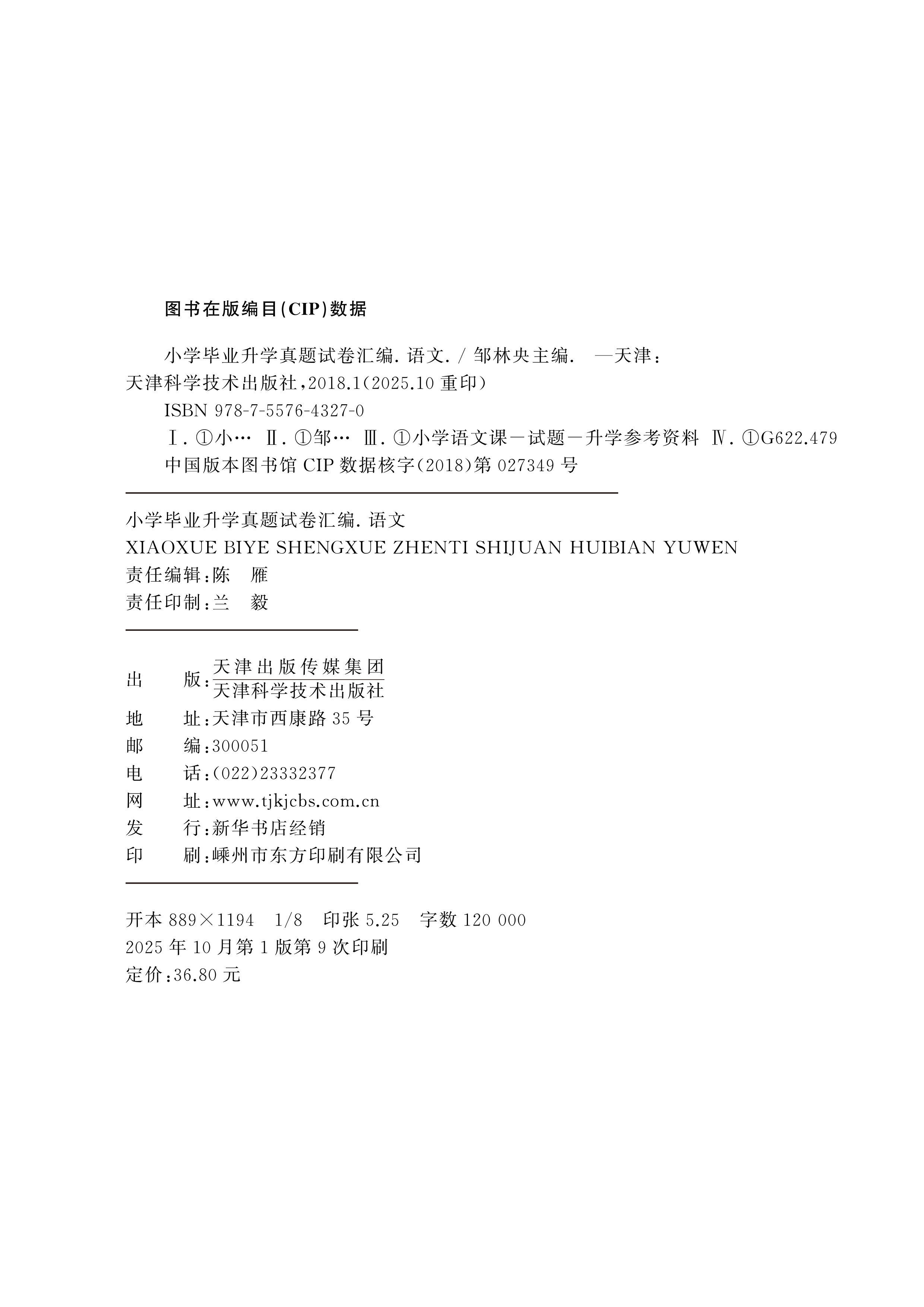 图书在版编目(CIP)数据

小学毕业升学真题试卷汇编.语文./邹林央主编. —天津:天津科学技术出版社,2018.1(2025.10重印)

ISBN 978-7-5576-4327-0

Ⅰ.①小… Ⅱ.①邹… Ⅲ.①小学语文课-试题-升学参考资料 Ⅳ.①G622.479

中国版本图书馆CIP数据核字(2018)第027349号

小学毕业升学真题试卷汇编.语文
XIAOXUE BIYE SHENGXUE ZHENTI SHIJUAN HUIBIAN YUWEN
责任编辑:陈 雁
责任印制:兰 毅

出 版:天津出版传媒集团
天津科学技术出版社
地 址:天津市西康路35号
邮 编:300051
电 话:(022)23332377
网 址:www.tjkjcbs.com.cn
发 行:新华书店经销
印 刷:嵊州市东方印刷有限公司

开本889×1194 1/8 印张5.25 字数120 000
2025年10月第1版第9次印刷
定价:36.80元